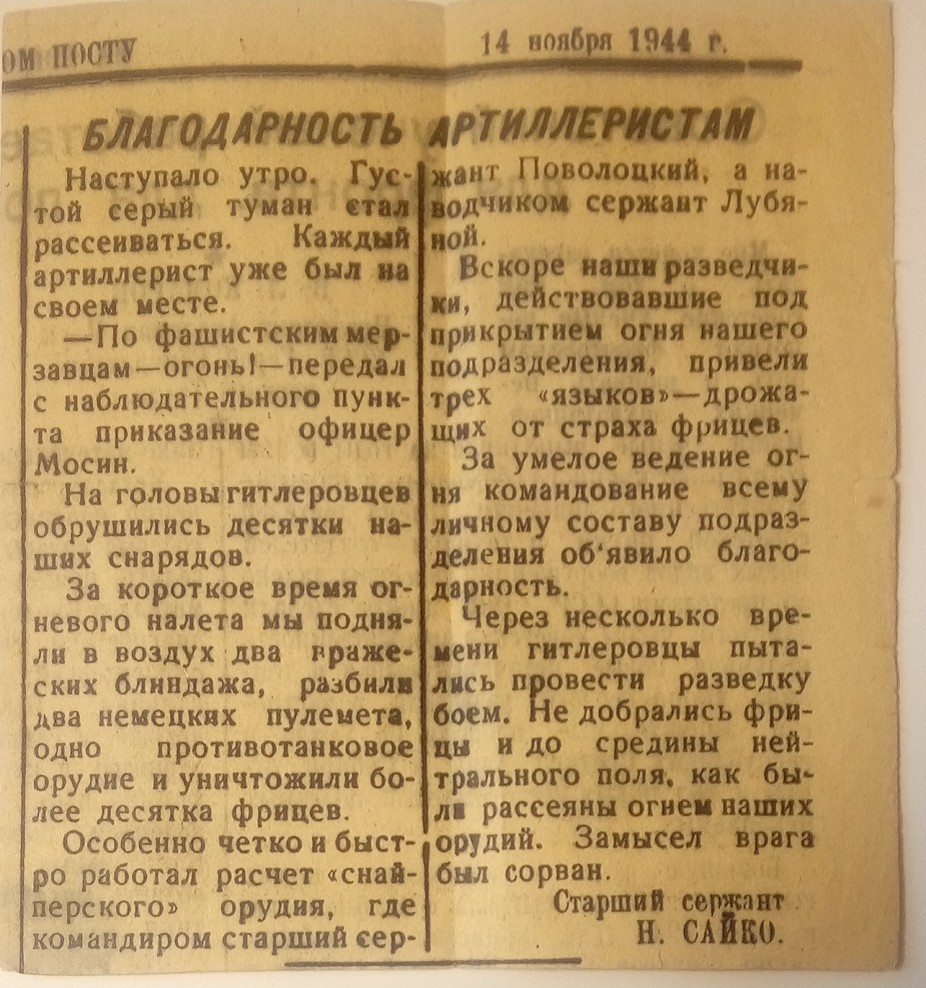 ОМ ПОСТУ 14 ноября 1944 г.

БЛАГОДАРНОСТЬ АРТИЛЛЕРИСТАМ

Наступало утро. Густой серый туман стал рассеиваться. Каждый артиллерист уже был на своем месте.

—По фашистским мерзавцам—огонь!—передал с наблюдательного пункта приказание офицер Мосин.

На головы гитлеровцев обрушились десятки наших снарядов.

За короткое время огневого налета мы подняли в воздух два вражеских блиндажа, разбили два немецких пулемета, одно противотанковое орудие и уничтожили более десятка фрицев.

Особенно четко и быстро работал расчет «снайперского» орудия, где командиром старший сержант Поволоцкий, а наводчиком сержант Лубяной.

Вскоре наши разведчики, действовавшие под прикрытием огня нашего подразделения, привели трех «языков»—дрожащих от страха фрицев.

За умелое ведение огня командование всему личному составу подразделения об'явило благодарность.

Через несколько времени гитлеровцы пытались провести разведку боем. Не добрались фрицы и до средины нейтрального поля, как были рассеяны огнем наших орудий. Замысел врага был сорван.

Старший сержант
Н. САЙКО.